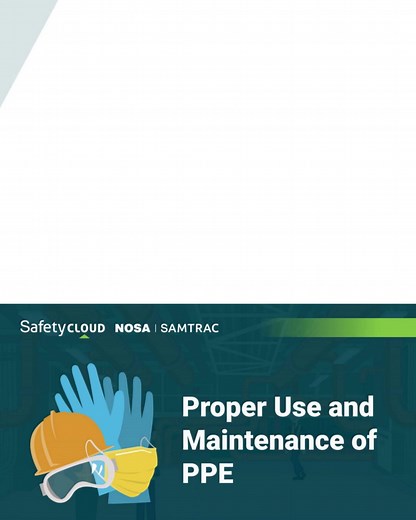 SafetyCLOUD NOSA | SAMTRAC

Proper Use and Maintenance of PPE